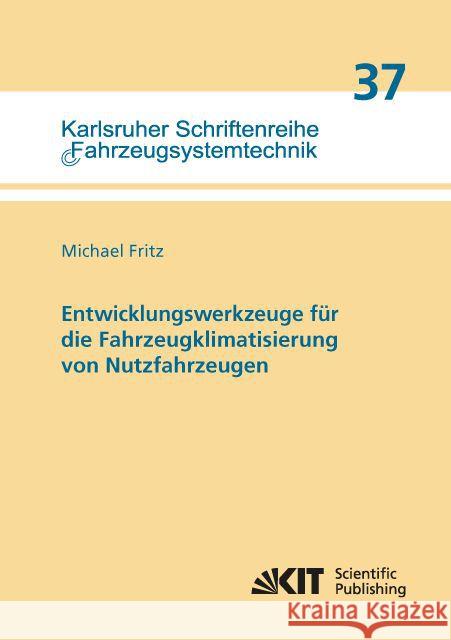 37

Karlsruher Schriftenreihe
Fahrzeugsystemtechnik

Michael Fritz

Entwicklungswerkzeuge für die Fahrzeugklimatisierung von Nutzfahrzeugen

KIT Scientific Publishing